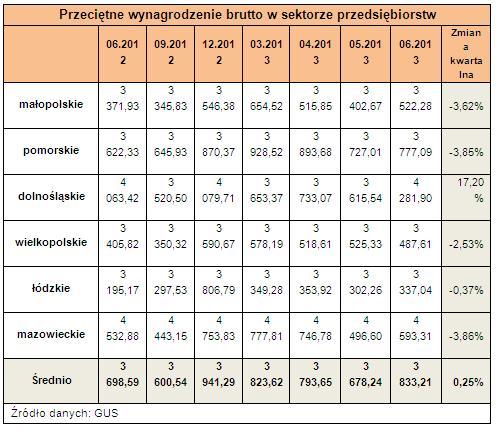 Przeciętne wynagrodzenie brutto w sektorze przedsiębiorstw

| | 06.2012 | 09.2012 | 12.2012 | 03.2013 | 04.2013 | 05.2013 | 06.2013 | Zmiana kwartalna |
|---|---|---|---|---|---|---|---|---|
| małopolskie | 3 371,93 | 3 345,83 | 3 546,38 | 3 654,52 | 3 515,85 | 3 402,67 | 3 522,28 | -3,62% |
| pomorskie | 3 622,33 | 3 645,93 | 3 870,37 | 3 928,52 | 3 893,68 | 3 727,01 | 3 777,09 | -3,85% |
| dolnośląskie | 4 063,42 | 3 520,50 | 4 079,71 | 3 653,37 | 3 733,07 | 3 615,54 | 4 281,90 | 17,20 % |
| wielkopolskie | 3 405,82 | 3 350,32 | 3 590,67 | 3 578,19 | 3 518,61 | 3 525,33 | 3 487,61 | -2,53% |
| łódzkie | 3 195,17 | 3 297,53 | 3 806,79 | 3 349,28 | 3 353,92 | 3 302,26 | 3 337,04 | -0,37% |
| mazowieckie | 4 532,88 | 4 443,15 | 4 753,83 | 4 777,81 | 4 746,78 | 4 496,60 | 4 593,31 | -3,86% |
| Średnio | 3 698,59 | 3 600,54 | 3 941,29 | 3 823,62 | 3 793,65 | 3 678,24 | 3 833,21 | 0,25% |

Źródło danych: GUS